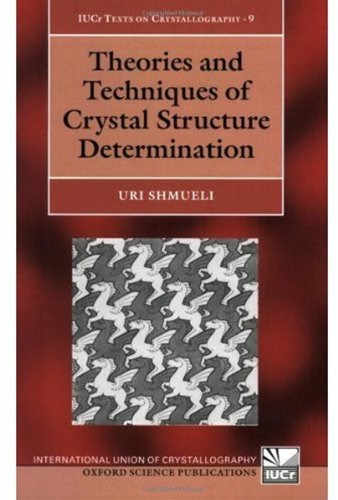 IUCr TEXTS ON CRYSTALLOGRAPHY · 9

Theories and Techniques of Crystal Structure Determination

URI SHMUELI

INTERNATIONAL UNION OF CRYSTALLOGRAPHY
OXFORD SCIENCE PUBLICATIONS

IUCr